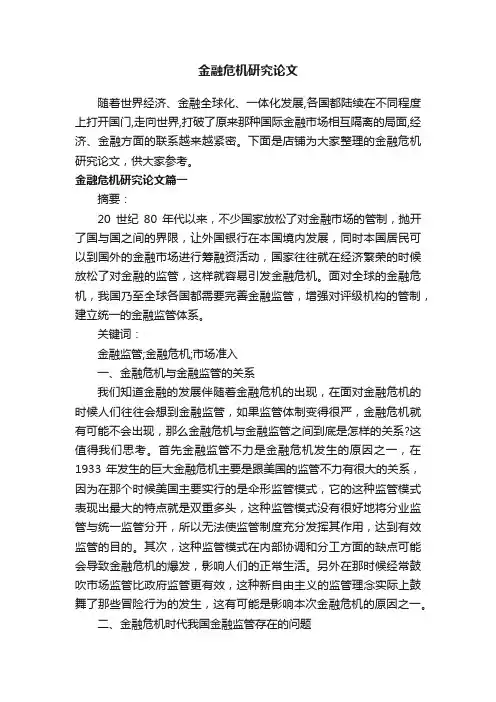 金融危机研究论文

随着世界经济、金融全球化、一体化发展,各国都陆续在不同程度上打开国门,走向世界,打破了原来那种国际金融市场相互隔离的局面,经济、金融方面的联系越来越紧密。下面是店铺为大家整理的金融危机研究论文，供大家参考。

金融危机研究论文篇一

摘要：

20 世纪 80 年代以来，不少国家放松了对金融市场的管制，抛开了国与国之间的界限，让外国银行在本国境内发展，同时本国居民可以到国外的金融市场进行筹融资活动，国家往往就在经济繁荣的时候放松了对金融的监管，这样就容易引发金融危机。面对全球的金融危机，我国乃至全球各国都需要完善金融监管，增强对评级机构的管制，建立统一的金融监管体系。

关键词：

金融监管;金融危机;市场准入

一、金融危机与金融监管的关系

我们知道金融的发展伴随着金融危机的出现，在面对金融危机的时候人们往往会想到金融监管，如果监管体制变得很严，金融危机就有可能不会出现，那么金融危机与金融监管之间到底是怎样的关系?这值得我们思考。首先金融监管不力是金融危机发生的原因之一，在 1933 年发生的巨大金融危机主要是跟美国的监管不力有很大的关系，因为在那个时候美国主要实行的是伞形监管模式，它的这种监管模式表现出最大的特点就是双重多头，这种监管模式没有很好地将分业监管与统一监管分开，所以无法使监管制度充分发挥其作用，达到有效监管的目的。其次，这种监管模式在内部协调和分工方面的缺点可能会导致金融危机的爆发，影响人们的正常生活。另外在那时候经常鼓吹市场监管比政府监管更有效，这种新自由主义的监管理念实际上鼓舞了那些冒险行为的发生，这有可能是影响本次金融危机的原因之一。

二、金融危机时代我国金融监管存在的问题